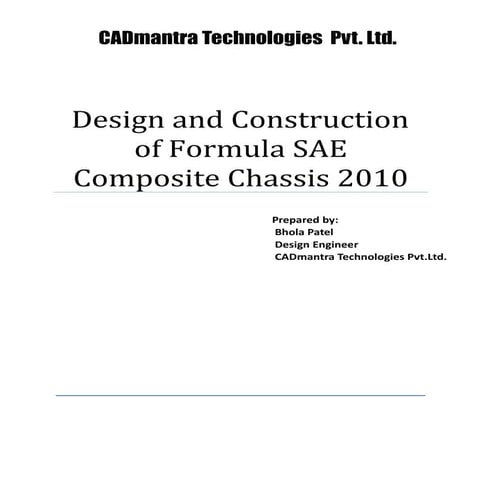 CADmantra Technologies Pvt. Ltd.

Design and Construction of Formula SAE Composite Chassis 2010

Prepared by:
Bhola Patel
Design Engineer
CADmantra Technologies Pvt.Ltd.